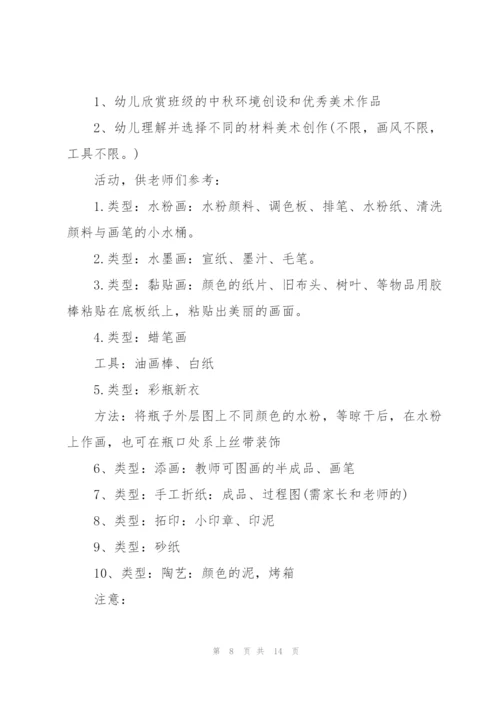 1、幼儿欣赏班级的中秋环境创设和优秀美术作品

2、幼儿理解并选择不同的材料美术创作(不限，画风不限，工具不限。)

活动，供老师们参考：

1.类型：水粉画：水粉颜料、调色板、排笔、水粉纸、清洗颜料与画笔的小水桶。

2.类型：水墨画：宣纸、墨汁、毛笔。

3.类型：黏贴画：颜色的纸片、旧布头、树叶、等物品用胶棒粘贴在底板纸上，粘贴出美丽的画面。

4.类型：蜡笔画

工具：油画棒、白纸

5.类型：彩瓶新衣

方法：将瓶子外层图上不同颜色的水粉，等晾干后，在水粉上作画，也可在瓶口处系上丝带装饰

6、类型：添画：教师可图画的半成品、画笔

7、类型：手工折纸：成品、过程图(需家长和老师的)

8、类型：拓印：小印章、印泥

9、类型：砂纸

10、类型：陶艺：颜色的泥，烤箱

注意：

第 8 页 共 14 页